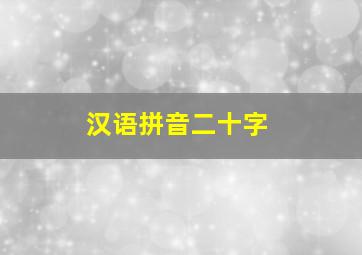 汉语拼音二十字